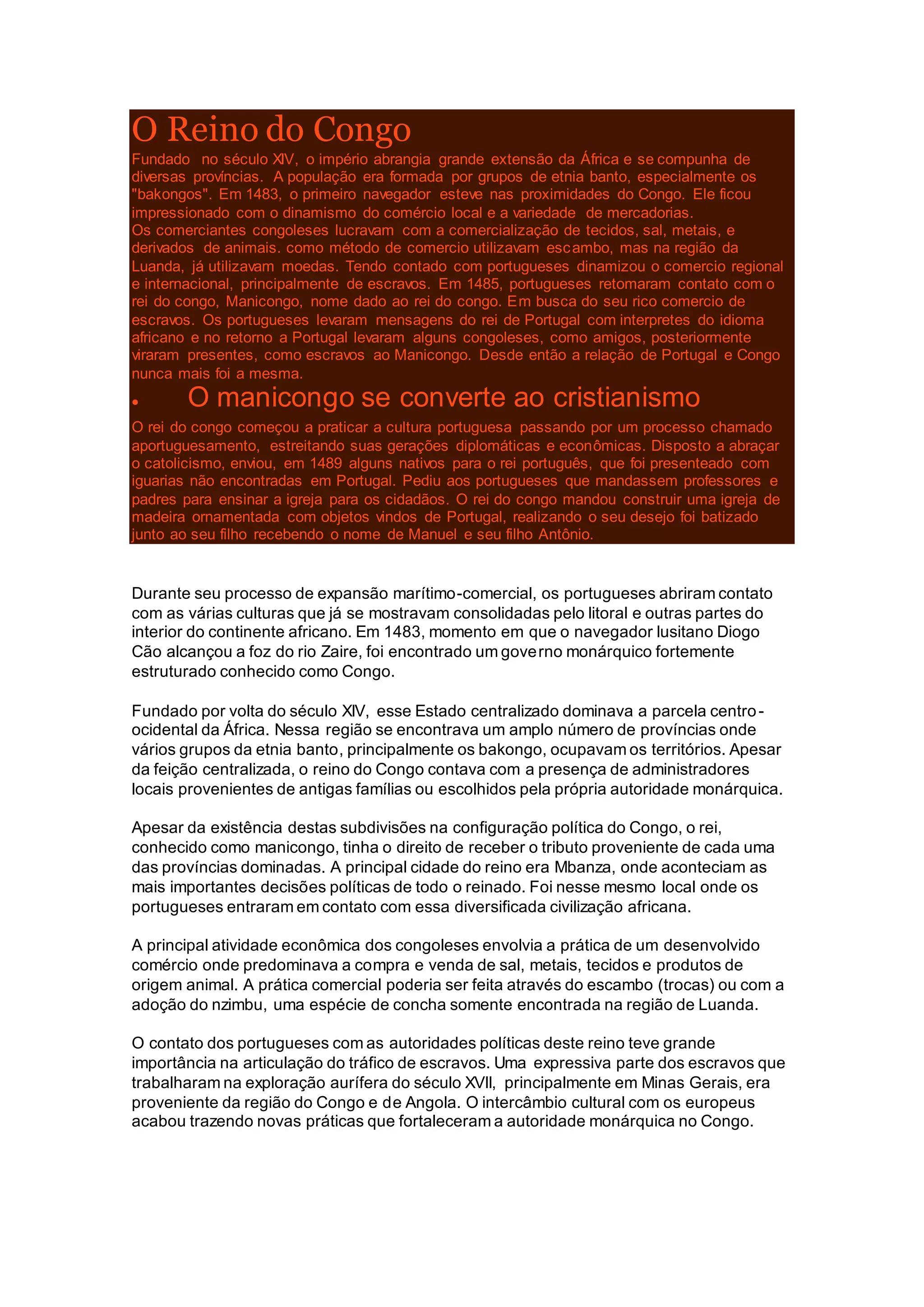 O Reino do Congo

Fundado no século XIV, o império abrangia grande extensão da África e se compunha de diversas províncias. A população era formada por grupos de etnia banto, especialmente os "bakongos". Em 1483, o primeiro navegador esteve nas proximidades do Congo. Ele ficou impressionado com o dinamismo do comércio local e a variedade de mercadorias.
Os comerciantes congoleses lucravam com a comercialização de tecidos, sal, metais, e derivados de animais. como método de comercio utilizavam escambo, mas na região da Luanda, já utilizavam moedas. Tendo contado com portugueses dinamizou o comercio regional e internacional, principalmente de escravos. Em 1485, portugueses retomaram contato com o rei do congo, Manicongo, nome dado ao rei do congo. Em busca do seu rico comercio de escravos. Os portugueses levaram mensagens do rei de Portugal com interpretes do idioma africano e no retorno a Portugal levaram alguns congoleses, como amigos, posteriormente viraram presentes, como escravos ao Manicongo. Desde então a relação de Portugal e Congo nunca mais foi a mesma.

• O manicongo se converte ao cristianismo

O rei do congo começou a praticar a cultura portuguesa passando por um processo chamado aportuguesamento, estreitando suas gerações diplomáticas e econômicas. Disposto a abraçar o catolicismo, enviou, em 1489 alguns nativos para o rei português, que foi presenteado com iguarias não encontradas em Portugal. Pediu aos portugueses que mandassem professores e padres para ensinar a igreja para os cidadãos. O rei do congo mandou construir uma igreja de madeira ornamentada com objetos vindos de Portugal, realizando o seu desejo foi batizado junto ao seu filho recebendo o nome de Manuel e seu filho Antônio.

Durante seu processo de expansão marítimo-comercial, os portugueses abriram contato com as várias culturas que já se mostravam consolidadas pelo litoral e outras partes do interior do continente africano. Em 1483, momento em que o navegador lusitano Diogo Cão alcançou a foz do rio Zaire, foi encontrado um governo monárquico fortemente estruturado conhecido como Congo.

Fundado por volta do século XIV, esse Estado centralizado dominava a parcela centro-ocidental da África. Nessa região se encontrava um amplo número de províncias onde vários grupos da etnia banto, principalmente os bakongo, ocupavam os territórios. Apesar da feição centralizada, o reino do Congo contava com a presença de administradores locais provenientes de antigas famílias ou escolhidos pela própria autoridade monárquica.

Apesar da existência destas subdivisões na configuração política do Congo, o rei, conhecido como manicongo, tinha o direito de receber o tributo proveniente de cada uma das províncias dominadas. A principal cidade do reino era Mbanza, onde aconteciam as mais importantes decisões políticas de todo o reinado. Foi nesse mesmo local onde os portugueses entraram em contato com essa diversificada civilização africana.

A principal atividade econômica dos congoleses envolvia a prática de um desenvolvido comércio onde predominava a compra e venda de sal, metais, tecidos e produtos de origem animal. A prática comercial poderia ser feita através do escambo (trocas) ou com a adoção do nzimbu, uma espécie de concha somente encontrada na região de Luanda.

O contato dos portugueses com as autoridades políticas deste reino teve grande importância na articulação do tráfico de escravos. Uma expressiva parte dos escravos que trabalharam na exploração aurífera do século XVII, principalmente em Minas Gerais, era proveniente da região do Congo e de Angola. O intercâmbio cultural com os europeus acabou trazendo novas práticas que fortaleceram a autoridade monárquica no Congo.